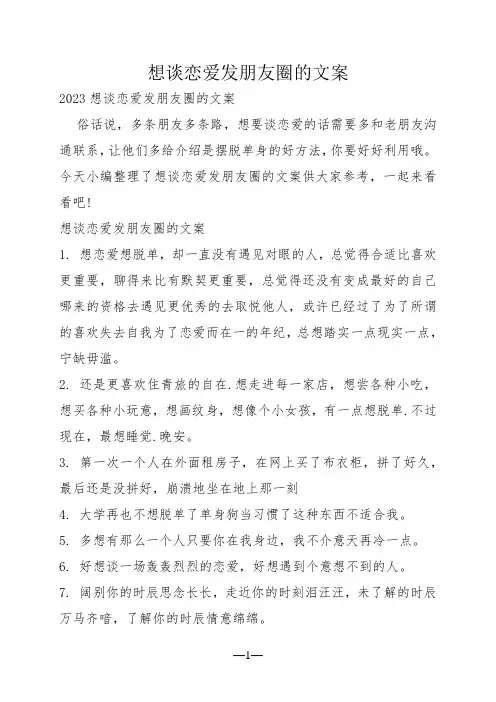 想谈恋爱发朋友圈的文案

2023 想谈恋爱发朋友圈的文案

俗话说，多条朋友多条路，想要谈恋爱的话需要多和老朋友沟通联系，让他们多给介绍是摆脱单身的好方法，你要好好利用哦。今天小编整理了想谈恋爱发朋友圈的文案供大家参考，一起来看看吧！

想谈恋爱发朋友圈的文案

1. 想恋爱想脱单，却一直没有遇见对眼的人，总觉得合适比喜欢更重要，聊得来比有默契更重要，总觉得还没有变成最好的自己哪来的资格去遇见更优秀的去取悦他人，或许已经过了为了所谓的喜欢失去自我为了恋爱而在一的年纪，总想踏实一点现实一点，宁缺毋滥。

2. 还是更喜欢住青旅的自在.想走进每一家店，想尝各种小吃，想买各种小玩意，想画纹身，想像个小女孩，有一点想脱单.不过现在，最想睡觉.晚安。

3. 第一次一个人在外面租房子，在网上买了布衣柜，拼了好久，最后还是没拼好，崩溃地坐在地上那一刻

4. 大学再也不想脱单了单身狗当习惯了这种东西不适合我。

5. 多想有那么一个人只要你在我身边，我不介意天再冷一点。

6. 好想谈一场轰轰烈烈的恋爱，好想遇到个意想不到的人。

7. 阔别你的时辰思念长长，走近你的时刻泪汪汪，未了解的时辰万马齐喑，了解你的时辰情意绵绵。

—1—